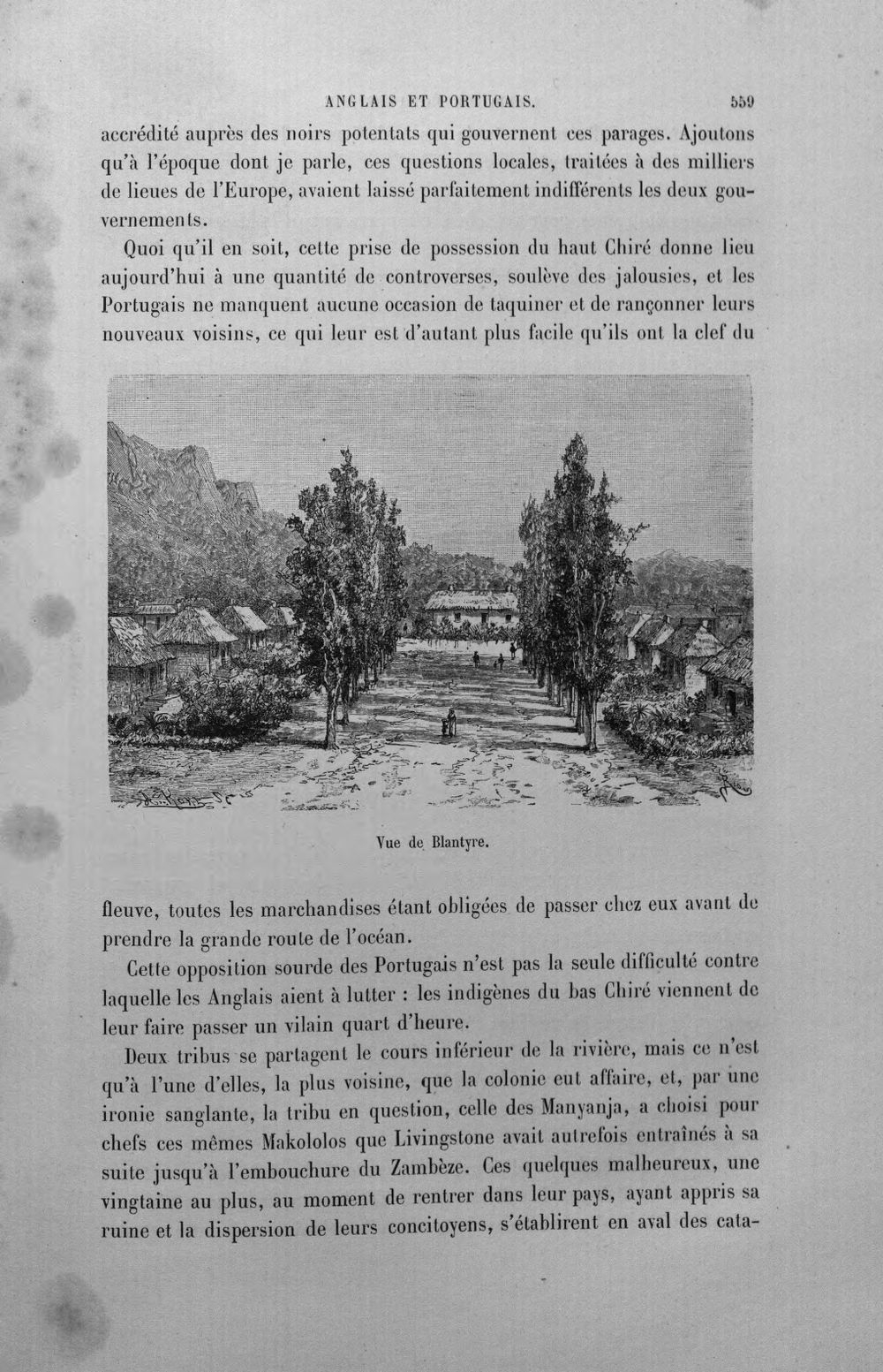 ANGLAIS ET PORTUGAIS. 559

accrédité auprès des noirs potentats qui gouvernent ces parages. Ajoutons qu'à l'époque dont je parle, ces questions locales, traitées à des milliers de lieues de l'Europe, avaient laissé parfaitement indifférents les deux gouvernements.

Quoi qu'il en soit, cette prise de possession du haut Chiré donne lieu aujourd'hui à une quantité de controverses, soulève des jalousies, et les Portugais ne manquent aucune occasion de taquiner et de rançonner leurs nouveaux voisins, ce qui leur est d'autant plus facile qu'ils ont la clef du

Vue de Blantyre.

fleuve, toutes les marchandises étant obligées de passer chez eux avant de prendre la grande route de l'océan.

Cette opposition sourde des Portugais n'est pas la seule difficulté contre laquelle les Anglais aient à lutter : les indigènes du bas Chiré viennent de leur faire passer un vilain quart d'heure.

Deux tribus se partagent le cours inférieur de la rivière, mais ce n'est qu'à l'une d'elles, la plus voisine, que la colonie eut affaire, et, par une ironie sanglante, la tribu en question, celle des Manyanja, a choisi pour chefs ces mêmes Makololos que Livingstone avait autrefois entraînés à sa suite jusqu'à l'embouchure du Zambèze. Ces quelques malheureux, une vingtaine au plus, au moment de rentrer dans leur pays, ayant appris sa ruine et la dispersion de leurs concitoyens, s'établirent en aval des cata-